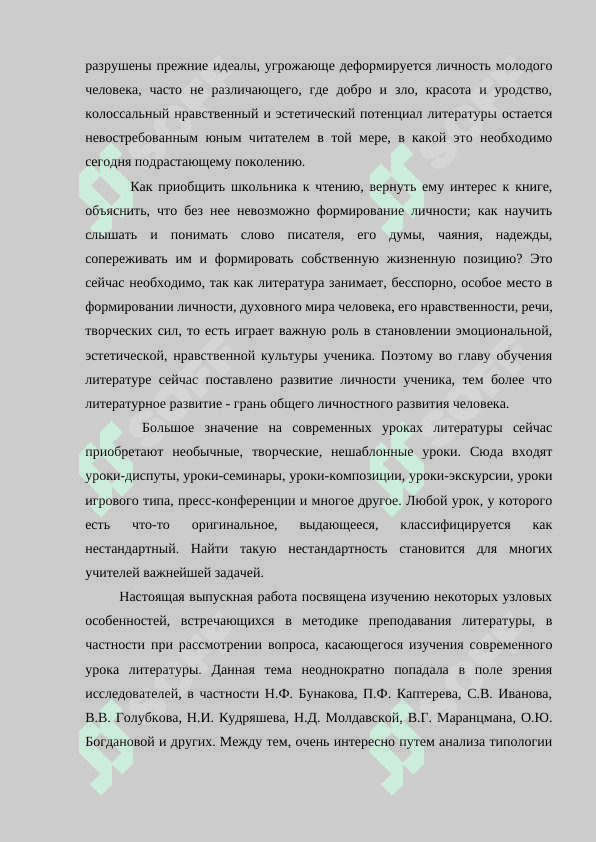 разрушены прежние идеалы, угрожающе деформируется личность молодого человека, часто не различающего, где добро и зло, красота и уродство, колоссальный нравственный и эстетический потенциал литературы остается невостребованным юным читателем в той мере, в какой это необходимо сегодня подрастающему поколению.

Как приобщить школьника к чтению, вернуть ему интерес к книге, объяснить, что без нее невозможно формирование личности; как научить слышать и понимать слово писателя, его думы, чаяния, надежды, сопереживать им и формировать собственную жизненную позицию? Это сейчас необходимо, так как литература занимает, бесспорно, особое место в формировании личности, духовного мира человека, его нравственности, речи, творческих сил, то есть играет важную роль в становлении эмоциональной, эстетической, нравственной культуры ученика. Поэтому во главу обучения литературе сейчас поставлено развитие личности ученика, тем более что литературное развитие - грань общего личностного развития человека.

Большое значение на современных уроках литературы сейчас приобретают необычные, творческие, нешаблонные уроки. Сюда входят уроки-диспуты, уроки-семинары, уроки-композиции, уроки-экскурсии, уроки игрового типа, пресс-конференции и многое другое. Любой урок, у которого есть что-то оригинальное, выдающееся, классифицируется как нестандартный. Найти такую нестандартность становится для многих учителей важнейшей задачей.

Настоящая выпускная работа посвящена изучению некоторых узловых особенностей, встречающихся в методике преподавания литературы, в частности при рассмотрении вопроса, касающегося изучения современного урока литературы. Данная тема неоднократно попадала в поле зрения исследователей, в частности Н.Ф. Бунакова, П.Ф. Каптерева, С.В. Иванова, В.В. Голубкова, Н.И. Кудряшева, Н.Д. Молдавской, В.Г. Маранцмана, О.Ю. Богдановой и других. Между тем, очень интересно путем анализа типологии